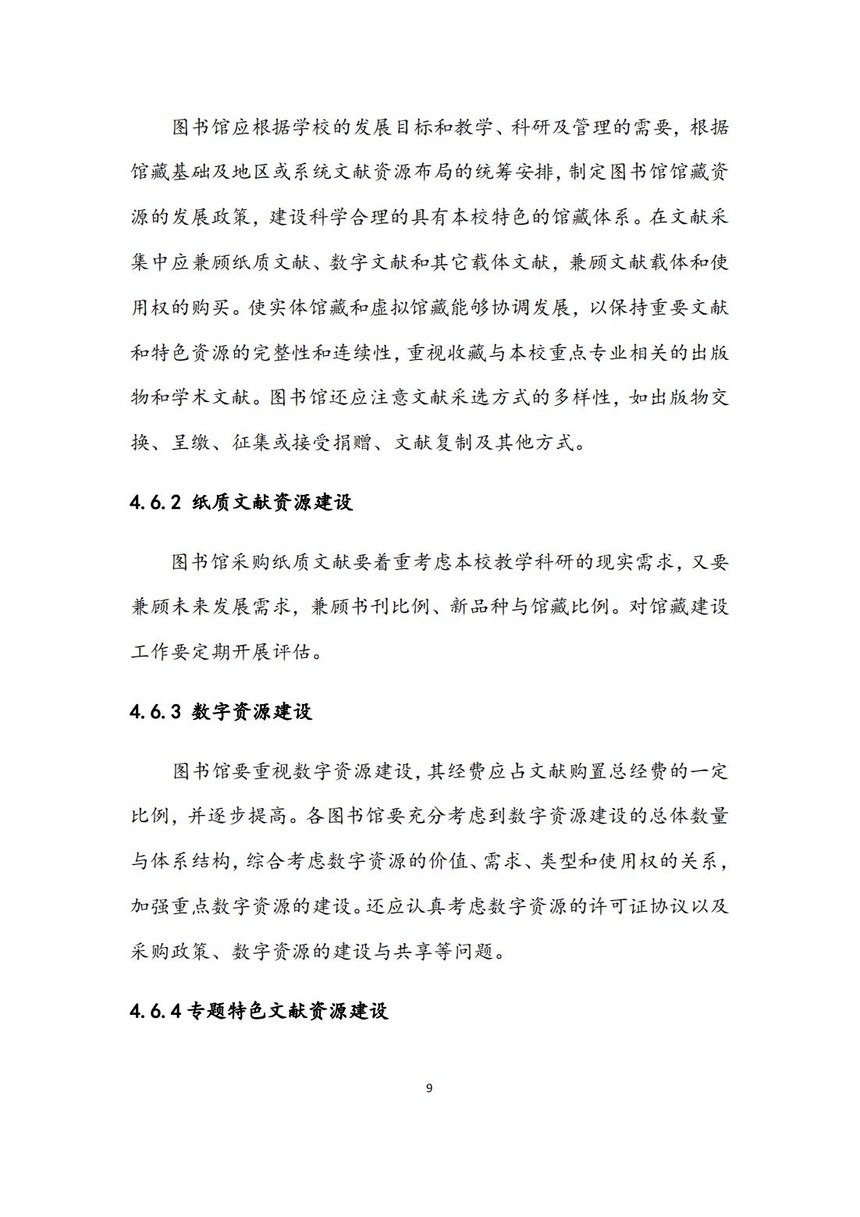 图书馆应根据学校的发展目标和教学、科研及管理的需要，根据馆藏基础及地区或系统文献资源布局的统筹安排，制定图书馆馆藏资源的发展政策，建设科学合理的具有本校特色的馆藏体系。在文献采集中应兼顾纸质文献、数字文献和其它载体文献，兼顾文献载体和使用权的购买。使实体馆藏和虚拟馆藏能够协调发展，以保持重要文献和特色资源的完整性和连续性，重视收藏与本校重点专业相关的出版物和学术文献。图书馆还应注意文献采选方式的多样性，如出版物交换、呈缴、征集或接受捐赠、文献复制及其他方式。

4.6.2 纸质文献资源建设

图书馆采购纸质文献要着重考虑本校教学科研的现实需求，又要兼顾未来发展需求，兼顾书刊比例、新品种与馆藏比例。对馆藏建设工作要定期开展评估。

4.6.3 数字资源建设

图书馆要重视数字资源建设，其经费应占文献购置总经费的一定比例，并逐步提高。各图书馆要充分考虑到数字资源建设的总体数量与体系结构，综合考虑数字资源的价值、需求、类型和使用权的关系，加强重点数字资源的建设。还应认真考虑数字资源的许可证协议以及采购政策、数字资源的建设与共享等问题。

4.6.4 专题特色文献资源建设

9